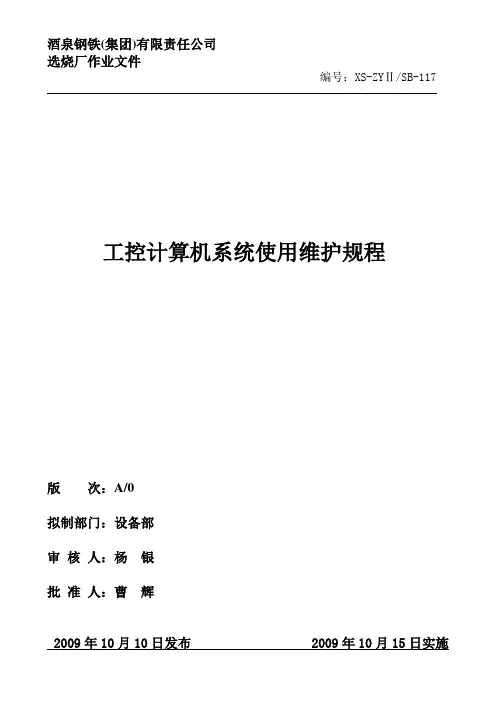 酒泉钢铁(集团)有限责任公司
选烧厂作业文件

编号：XS-ZYⅡ/SB-117

工控计算机系统使用维护规程

版 次：A/0

拟制部门：设备部

审 核 人：杨 银

批 准 人：曹 辉

2009年10月10日发布 2009年10月15日实施